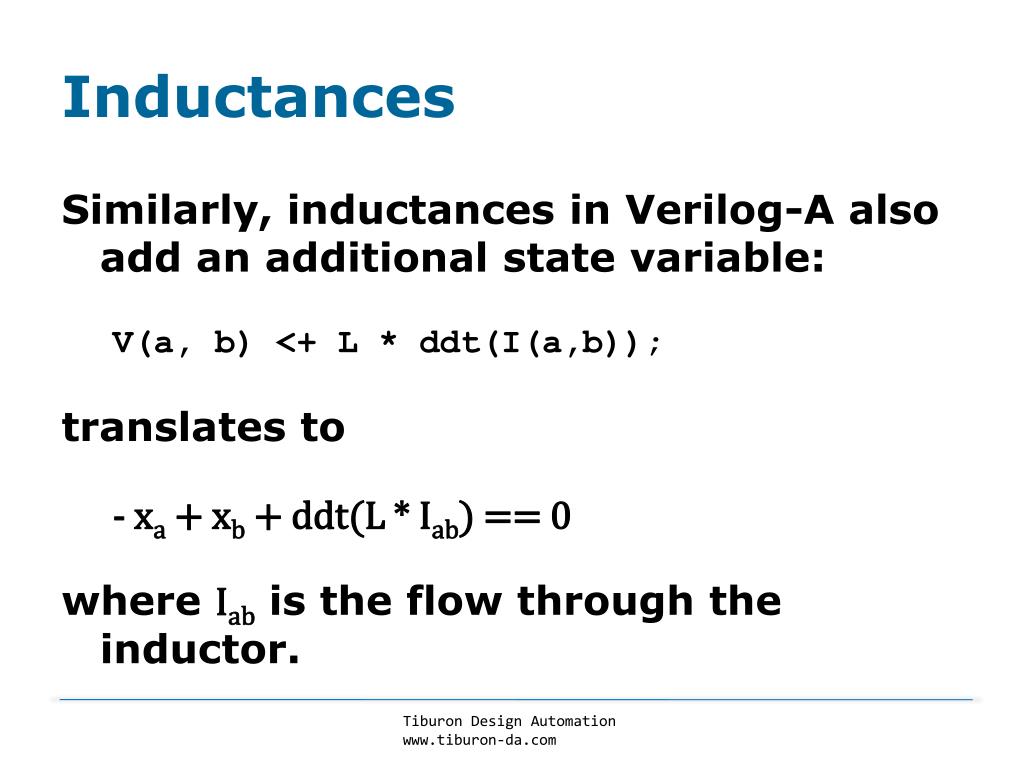 Inductances

Similarly, inductances in Verilog-A also add an additional state variable:

V(a, b) <+ L * ddt(I(a,b));

translates to

$- x_a + x_b + ddt(L * I_{ab}) == 0$

where $I_{ab}$ is the flow through the inductor.

Tiburon Design Automation
www.tiburon-da.com